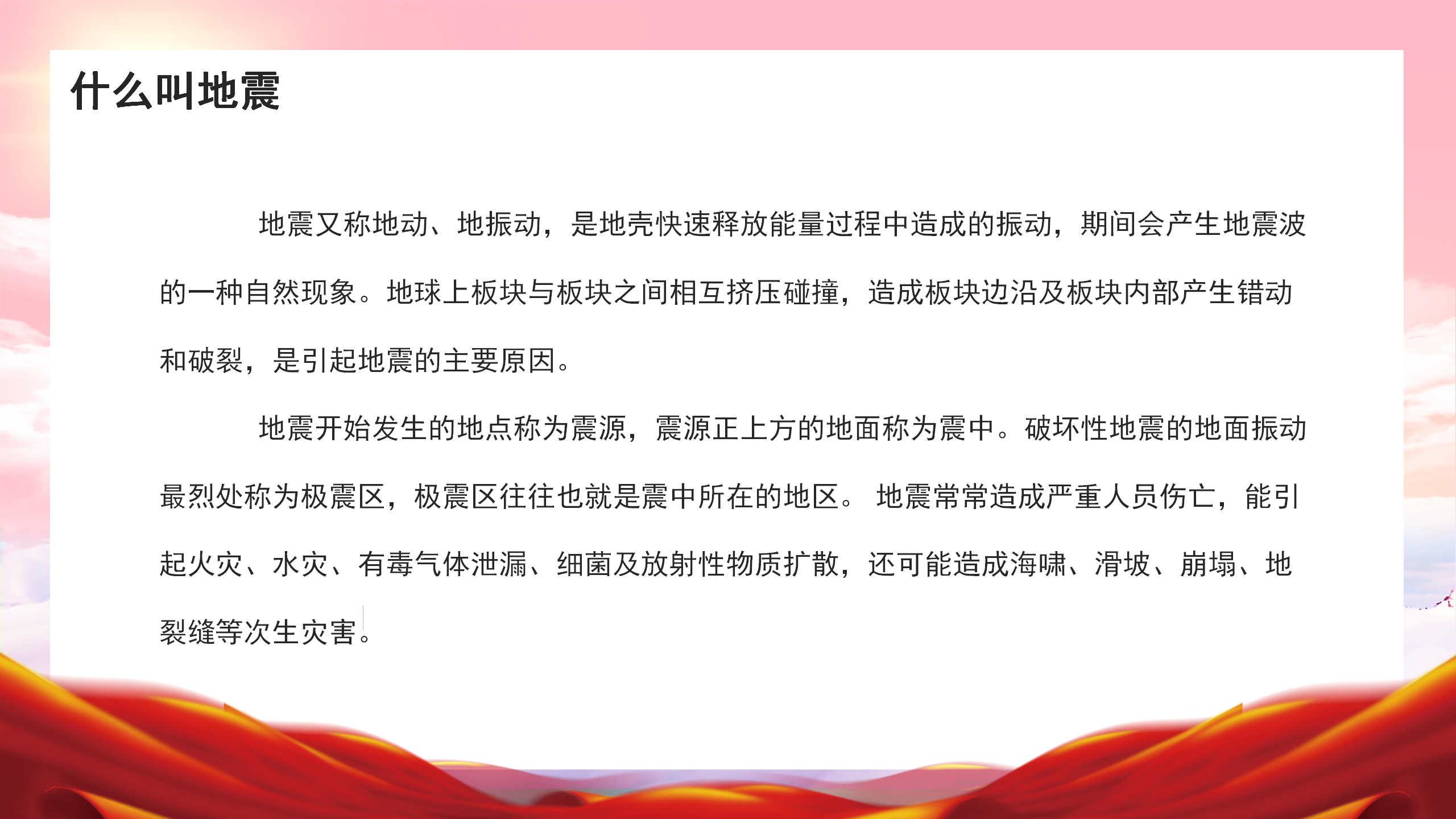 什么叫地震

地震又称地动、地振动，是地壳快速释放能量过程中造成的振动，期间会产生地震波的一种自然现象。地球上板块与板块之间相互挤压碰撞，造成板块边沿及板块内部产生错动和破裂，是引起地震的主要原因。

地震开始发生的地点称为震源，震源正上方的地面称为震中。破坏性地震的地面振动最烈处称为极震区，极震区往往也就是震中所在的地区。 地震常常造成严重人员伤亡，能引起火灾、水灾、有毒气体泄漏、细菌及放射性物质扩散，还可能造成海啸、滑坡、崩塌、地裂缝等次生灾害。